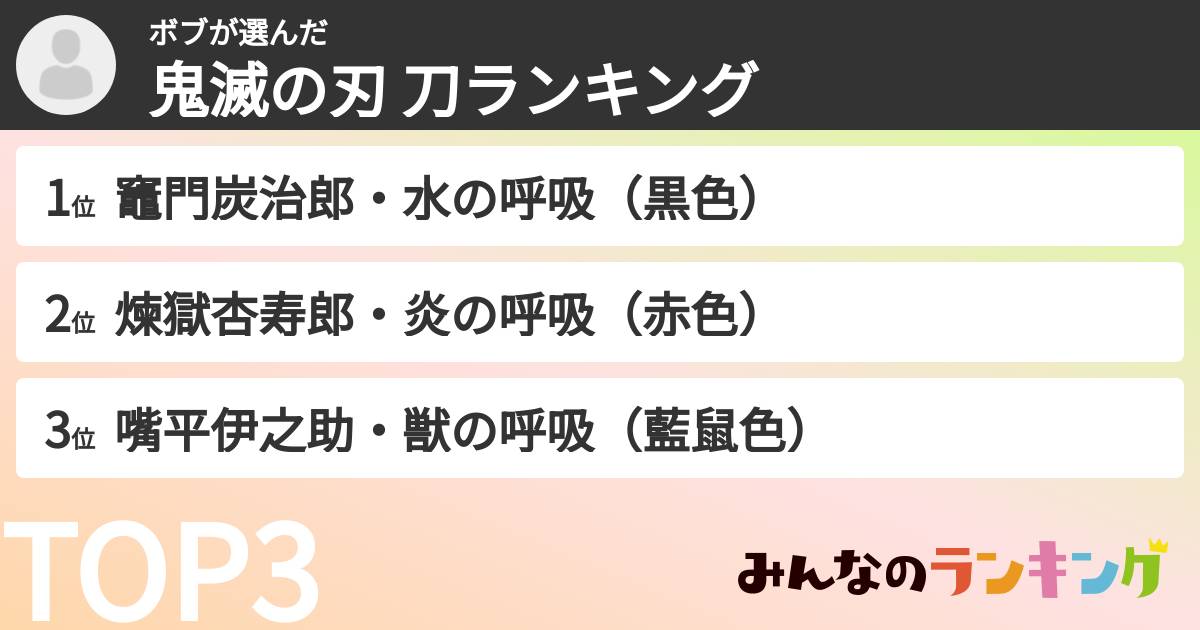 ボブが選んだ
鬼滅の刃 刀ランキング

1位 竈門炭治郎・水の呼吸（黒色）

2位 煉獄杏寿郎・炎の呼吸（赤色）

3位 嘴平伊之助・獣の呼吸（藍鼠色）

TOP3

みんなのランキング